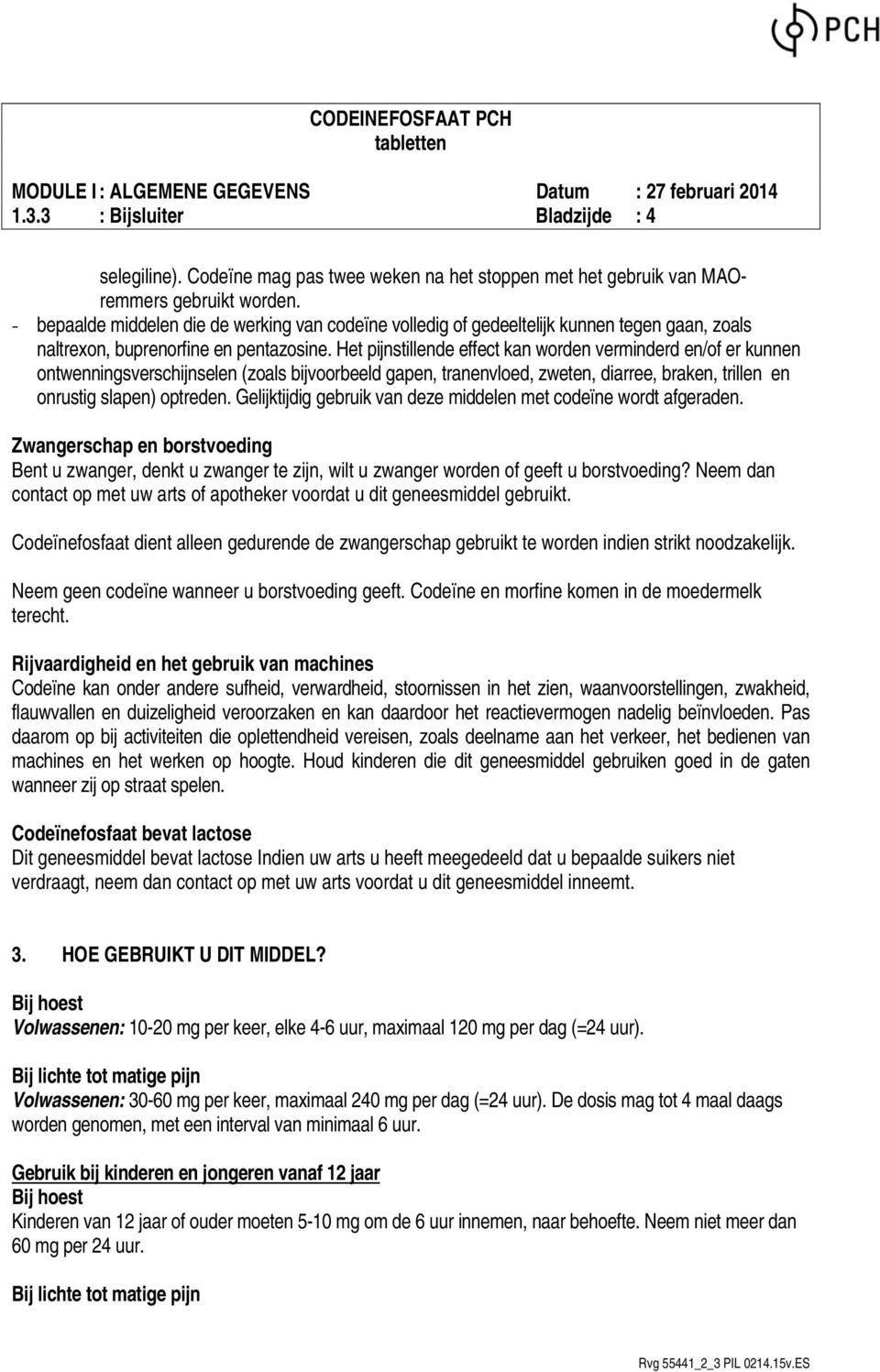 PCH

CODEINEFOSFAAT PCH
tabletten

MODULE I : ALGEMENE GEGEVENS Datum : 27 februari 2014
1.3.3 : Bijsluiter Bladzijde : 4

selegiline). Codeïne mag pas twee weken na het stoppen met het gebruik van MAO-remmers gebruikt worden.
- bepaalde middelen die de werking van codeïne volledig of gedeeltelijk kunnen tegen gaan, zoals naltrexon, buprenorfine en pentazosine. Het pijnstillende effect kan worden verminderd en/of er kunnen ontwenningsverschijnselen (zoals bijvoorbeeld gapen, tranenvloed, zweten, diarree, braken, trillen en onrustig slapen) optreden. Gelijktijdig gebruik van deze middelen met codeïne wordt afgeraden.

Zwangerschap en borstvoeding
Bent u zwanger, denkt u zwanger te zijn, wilt u zwanger worden of geeft u borstvoeding? Neem dan contact op met uw arts of apotheker voordat u dit geneesmiddel gebruikt.

Codeïnefosfaat dient alleen gedurende de zwangerschap gebruikt te worden indien strikt noodzakelijk.

Neem geen codeïne wanneer u borstvoeding geeft. Codeïne en morfine komen in de moedermelk terecht.

Rijvaardigheid en het gebruik van machines
Codeïne kan onder andere sufheid, verwardheid, stoornissen in het zien, waanvoorstellingen, zwakheid, flauwvallen en duizeligheid veroorzaken en kan daardoor het reactievermogen nadelig beïnvloeden. Pas daarom op bij activiteiten die oplettendheid vereisen, zoals deelname aan het verkeer, het bedienen van machines en het werken op hoogte. Houd kinderen die dit geneesmiddel gebruiken goed in de gaten wanneer zij op straat spelen.

Codeïnefosfaat bevat lactose
Dit geneesmiddel bevat lactose Indien uw arts u heeft meegedeeld dat u bepaalde suikers niet verdraagt, neem dan contact op met uw arts voordat u dit geneesmiddel inneemt.

3. HOE GEBRUIKT U DIT MIDDEL?

Bij hoest
Volwassenen: 10-20 mg per keer, elke 4-6 uur, maximaal 120 mg per dag (=24 uur).

Bij lichte tot matige pijn
Volwassenen: 30-60 mg per keer, maximaal 240 mg per dag (=24 uur). De dosis mag tot 4 maal daags worden genomen, met een interval van minimaal 6 uur.

Gebruik bij kinderen en jongeren vanaf 12 jaar
Bij hoest
Kinderen van 12 jaar of ouder moeten 5-10 mg om de 6 uur innemen, naar behoefte. Neem niet meer dan 60 mg per 24 uur.

Bij lichte tot matige pijn

Rvg 55441_2_3 PIL 0214.15v.ES